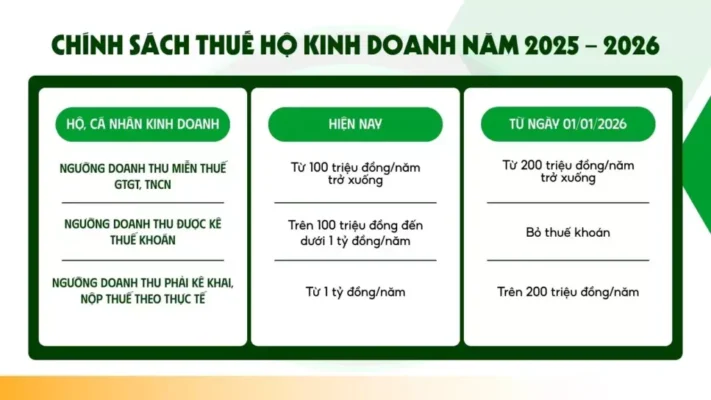 CHÍNH SÁCH THUẾ HỘ KINH DOANH NĂM 2025 – 2026

| HỘ, CÁ NHÂN KINH DOANH | HIỆN NAY | TỪ NGÀY 01/01/2026 |
|---|---|---|
| NGƯỠNG DOANH THU MIỄN THUẾ GTGT, TNCN | Từ 100 triệu đồng/năm trở xuống | Từ 200 triệu đồng/năm trở xuống |
| NGƯỠNG DOANH THU ĐƯỢC KÊ THUẾ KHOÁN | Trên 100 triệu đồng đến dưới 1 tỷ đồng/năm | Bỏ thuế khoán |
| NGƯỠNG DOANH THU PHẢI KÊ KHAI, NỘP THUẾ THEO THỰC TẾ | Từ 1 tỷ đồng/năm | Trên 200 triệu đồng/năm |